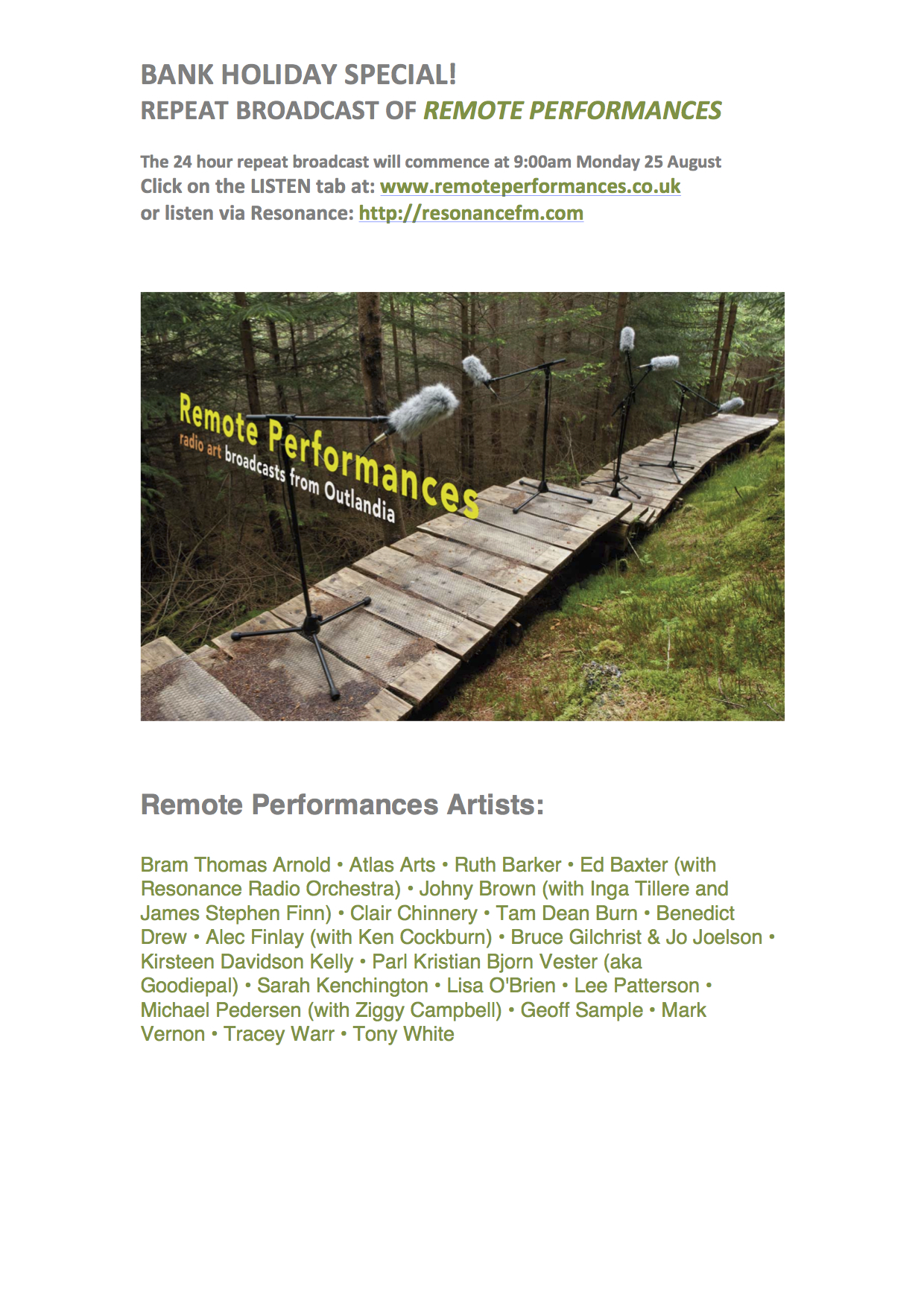 BANK HOLIDAY SPECIAL!
REPEAT BROADCAST OF REMOTE PERFORMANCES

The 24 hour repeat broadcast will commence at 9:00am Monday 25 August
Click on the LISTEN tab at: www.remoteperformances.co.uk
or listen via Resonance: http://resonancefm.com

Remote Performances
radio art broadcasts from Outlandia

Remote Performances Artists:

Bram Thomas Arnold • Atlas Arts • Ruth Barker • Ed Baxter (with Resonance Radio Orchestra) • Johny Brown (with Inga Tillere and James Stephen Finn) • Clair Chinnery • Tam Dean Burn • Benedict Drew • Alec Finlay (with Ken Cockburn) • Bruce Gilchrist & Jo Joelson • Kirsteen Davidson Kelly • Parl Kristian Bjorn Vester (aka Goodiepal) • Sarah Kenchington • Lisa O'Brien • Lee Patterson • Michael Pedersen (with Ziggy Campbell) • Geoff Sample • Mark Vernon • Tracey Warr • Tony White